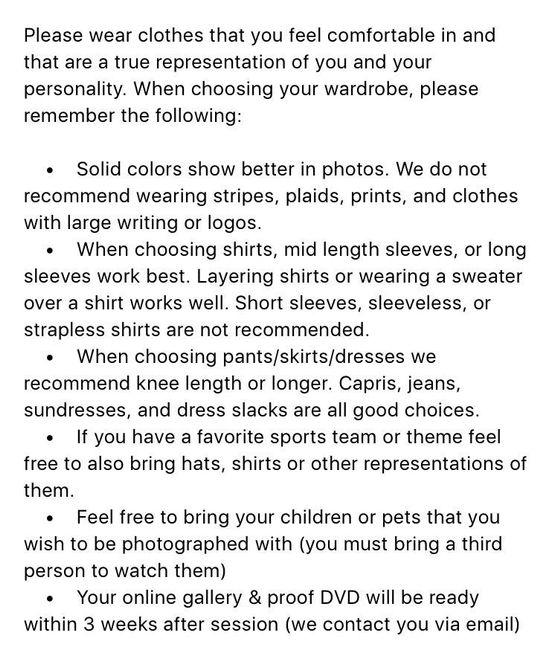 Please wear clothes that you feel comfortable in and that are a true representation of you and your personality. When choosing your wardrobe, please remember the following:

• Solid colors show better in photos. We do not recommend wearing stripes, plaids, prints, and clothes with large writing or logos.
• When choosing shirts, mid length sleeves, or long sleeves work best. Layering shirts or wearing a sweater over a shirt works well. Short sleeves, sleeveless, or strapless shirts are not recommended.
• When choosing pants/skirts/dresses we recommend knee length or longer. Capris, jeans, sundresses, and dress slacks are all good choices.
• If you have a favorite sports team or theme feel free to also bring hats, shirts or other representations of them.
• Feel free to bring your children or pets that you wish to be photographed with (you must bring a third person to watch them)
• Your online gallery & proof DVD will be ready within 3 weeks after session (we contact you via email)